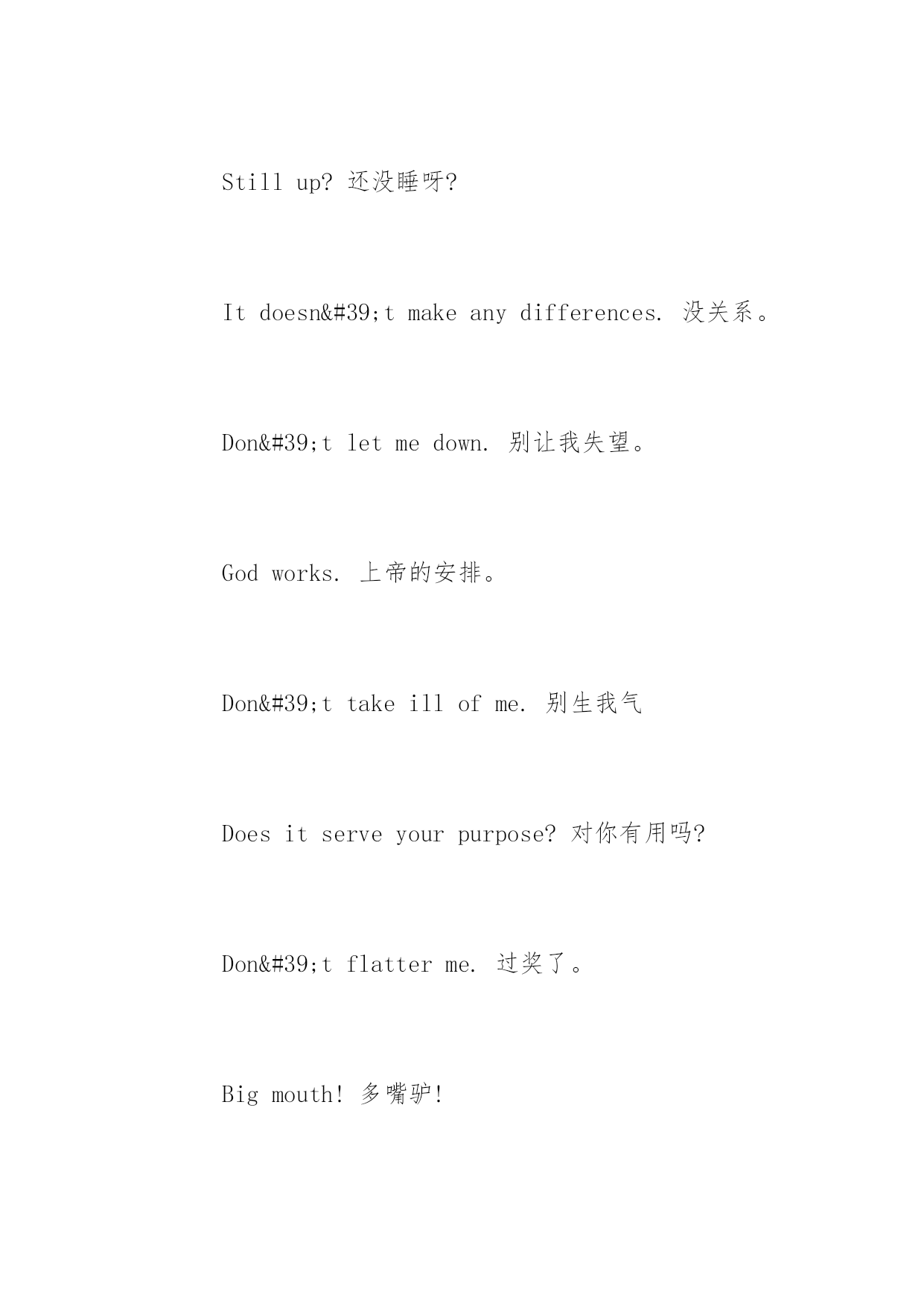 Still up? 还没睡呀?

It doesn&#39;t make any differences. 没关系。

Don&#39;t let me down. 别让我失望。

God works. 上帝的安排。

Don&#39;t take ill of me. 别生我气

Does it serve your purpose? 对你有用吗?

Don&#39;t flatter me. 过奖了。

Big mouth! 多嘴驴!